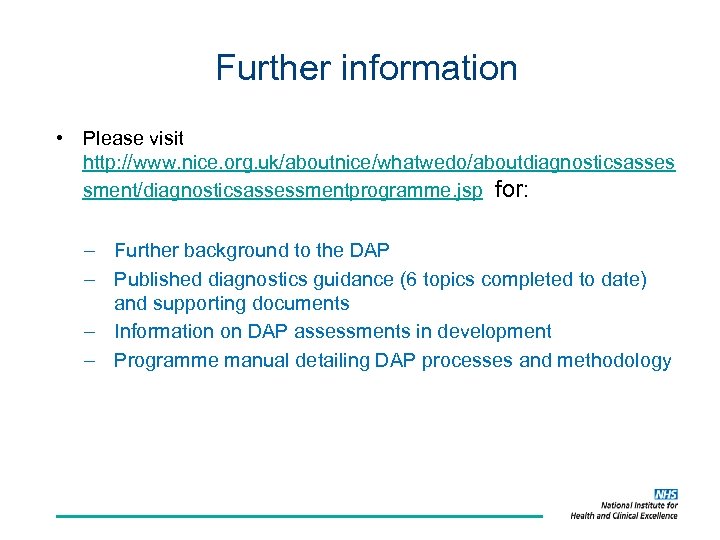 Further information

• Please visit http://www.nice.org.uk/aboutnice/whatwedo/aboutdiagnosticsassessment/diagnosticsassessmentprogramme.jsp for:

– Further background to the DAP
– Published diagnostics guidance (6 topics completed to date) and supporting documents
– Information on DAP assessments in development
– Programme manual detailing DAP processes and methodology

NHS
National Institute for Health and Clinical Excellence